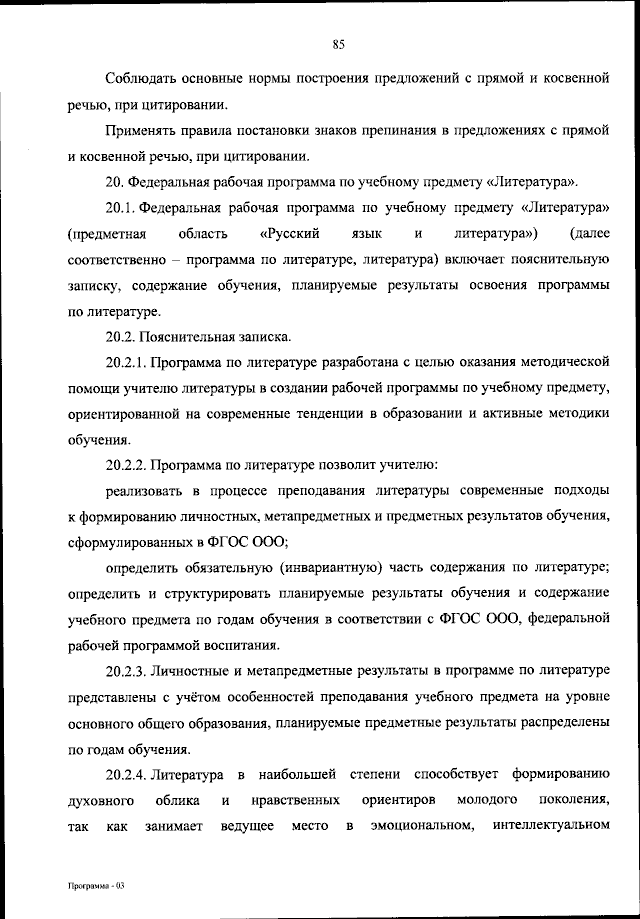 85

Соблюдать основные нормы построения предложений с прямой и косвенной речью, при цитировании.

Применять правила постановки знаков препинания в предложениях с прямой и косвенной речью, при цитировании.

20. Федеральная рабочая программа по учебному предмету «Литература».

20.1. Федеральная рабочая программа по учебному предмету «Литература» (предметная область «Русский язык и литература») (далее соответственно – программа по литературе, литература) включает пояснительную записку, содержание обучения, планируемые результаты освоения программы по литературе.

20.2. Пояснительная записка.

20.2.1. Программа по литературе разработана с целью оказания методической помощи учителю литературы в создании рабочей программы по учебному предмету, ориентированной на современные тенденции в образовании и активные методики обучения.

20.2.2. Программа по литературе позволит учителю:

реализовать в процессе преподавания литературы современные подходы к формированию личностных, метапредметных и предметных результатов обучения, сформулированных в ФГОС ООО;

определить обязательную (инвариантную) часть содержания по литературе; определить и структурировать планируемые результаты обучения и содержание учебного предмета по годам обучения в соответствии с ФГОС ООО, федеральной рабочей программой воспитания.

20.2.3. Личностные и метапредметные результаты в программе по литературе представлены с учётом особенностей преподавания учебного предмета на уровне основного общего образования, планируемые предметные результаты распределены по годам обучения.

20.2.4. Литература в наибольшей степени способствует формированию духовного облика и нравственных ориентиров молодого поколения, так как занимает ведущее место в эмоциональном, интеллектуальном

Программа - 03